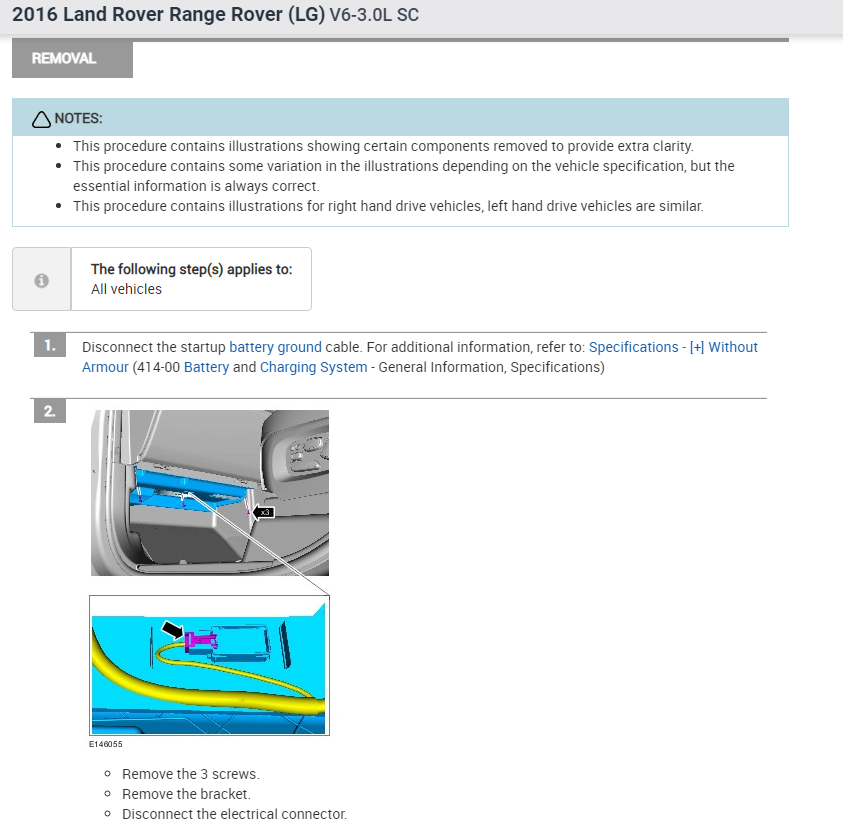 2016 Land Rover Range Rover (LG) V6-3.0L SC

REMOVAL

NOTES:

- This procedure contains illustrations showing certain components removed to provide extra clarity.
- This procedure contains some variation in the illustrations depending on the vehicle specification, but the essential information is always correct.
- This procedure contains illustrations for right hand drive vehicles, left hand drive vehicles are similar.

The following step(s) applies to:
All vehicles

1. Disconnect the startup battery ground cable. For additional information, refer to: Specifications - [+] Without Armour (414-00 Battery and Charging System - General Information, Specifications)

2.

x3

E146055

- Remove the 3 screws.
- Remove the bracket.
- Disconnect the electrical connector.